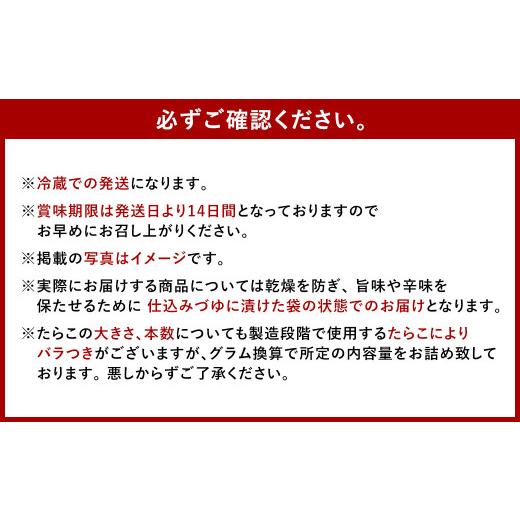 必ずご確認ください。

※冷蔵での発送になります。

※賞味期限は発送日より14日間となっておりますのでお早めにお召し上がりください。

※掲載の写真はイメージです。

※実際にお届けする商品については乾燥を防ぎ、旨味や辛味を保たせるために 仕込みづゆに漬けた袋の状態でのお届けとなります。

※たらこの大きさ、本数についても製造段階で使用するたらこによりバラつきがございますが、グラム換算で所定の内容量をお詰め致しております。悪しからずご了承ください。